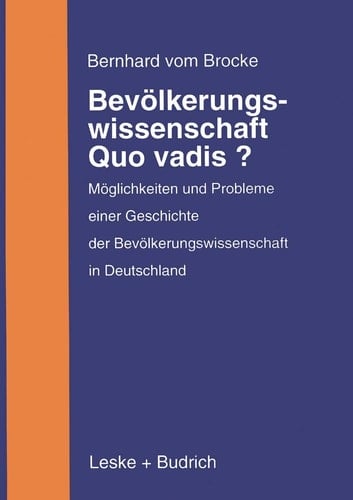 Bernhard vom Brocke

Bevölkerungswissenschaft Quo vadis ?

Möglichkeiten und Probleme

einer Geschichte

der Bevölkerungswissenschaft

in Deutschland

Leske + Budrich